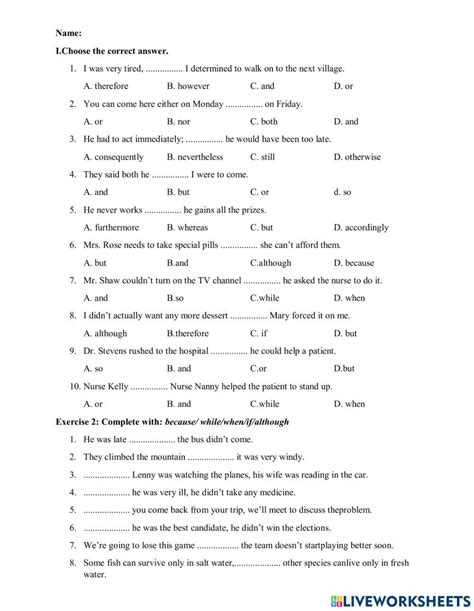 Name:

I.Choose the correct answer.

1. I was very tired, ................ I determined to walk on to the next village.

A. therefore B. however C. and D. or

2. You can come here either on Monday ................ on Friday.

A. or B. nor C. both D. and

3. He had to act immediately; ................ he would have been too late.

A. consequently B. nevertheless C. still D. otherwise

4. They said both he ................ I were to come.

A. and B. but C. or d. so

5. He never works ................ he gains all the prizes.

A. furthermore B. whereas C. but D. accordingly

6. Mrs. Rose needs to take special pills ................ she can't afford them.

A. but B.and C.although D. because

7. Mr. Shaw couldn't turn on the TV channel ................ he asked the nurse to do it.

A. and B.so C.while D. when

8. I didn't actually want any more dessert ................ Mary forced it on me.

A. although B.therefore C. if D. but

9. Dr. Stevens rushed to the hospital ................ he could help a patient.

A. so B. and C.or D.but

10. Nurse Kelly ................ Nurse Nanny helped the patient to stand up.

A. or B. and C.while D. when

Exercise 2: Complete with: because/ while/when/if/although

1. He was late .................... the bus didn't come.

2. They climbed the mountain .................... it was very windy.

3. .................... Lenny was watching the planes, his wife was reading in the car.

4. .................... he was very ill, he didn't take any medicine.

5. .................... you come back from your trip, we'll meet to discuss theproblem.

6. .................... he was the best candidate, he didn't win the elections.

7. We're going to lose this game .................. the team doesn't startplaying better soon.

8. Some fish can survive only in salt water,.................... other species canlive only in fresh water.

LIVEWORKSHEETS